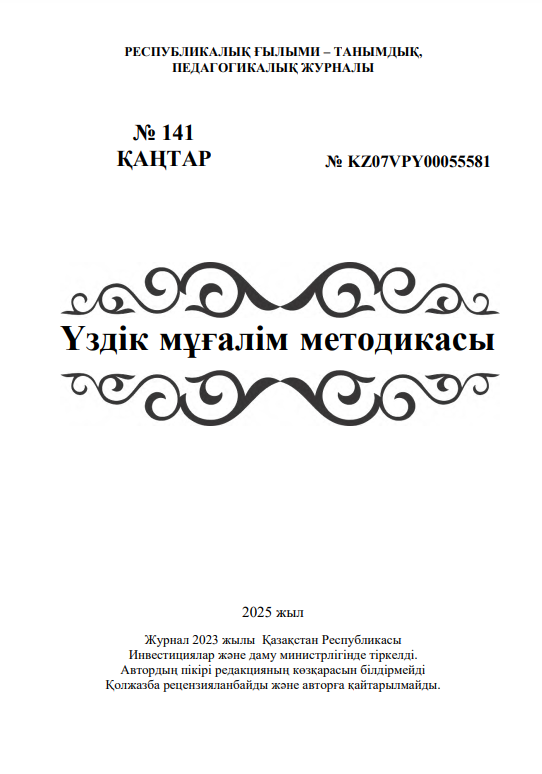 РЕСПУБЛИКАЛЫҚ ҒЫЛЫМИ – ТАНЫМДЫҚ, ПЕДАГОГИКАЛЫҚ ЖУРНАЛЫ

№ 141
ҚАҢТАР

№ KZ07VPY00055581

Үздік мұғалім методикасы

2025 жыл

Журнал 2023 жылы Қазақстан Республикасы
Инвестициялар және даму министрлігінде тіркелді.
Автордың пікірі редакцияның көзқарасын білдірмейді
Қолжазба рецензияланбайды және авторға қайтарылмайды.